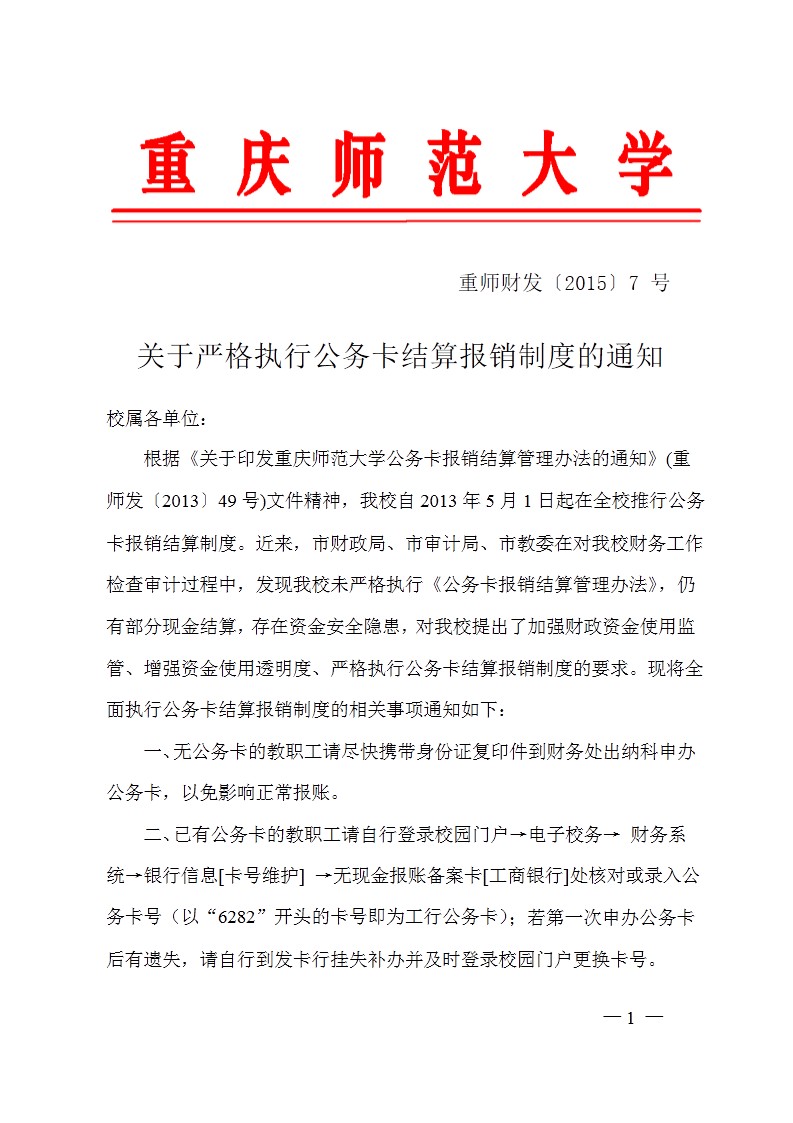 重庆师范大学

重师财发〔2015〕7 号

关于严格执行公务卡结算报销制度的通知

校属各单位：

根据《关于印发重庆师范大学公务卡报销结算管理办法的通知》(重师发〔2013〕49 号)文件精神，我校自 2013 年 5 月 1 日起在全校推行公务卡报销结算制度。近来，市财政局、市审计局、市教委在对我校财务工作检查审计过程中，发现我校未严格执行《公务卡报销结算管理办法》，仍有部分现金结算，存在资金安全隐患，对我校提出了加强财政资金使用监管、增强资金使用透明度、严格执行公务卡结算报销制度的要求。现将全面执行公务卡结算报销制度的相关事项通知如下：

一、无公务卡的教职工请尽快携带身份证复印件到财务处出纳科申办公务卡，以免影响正常报账。

二、已有公务卡的教职工请自行登录校园门户→电子校务→ 财务系统→银行信息[卡号维护] →无现金报账备案卡[工商银行]处核对或录入公务卡号（以“6282”开头的卡号即为工行公务卡）；若第一次申办公务卡后有遗失，请自行到发卡行挂失补办并及时登录校园门户更换卡号。

— 1 —